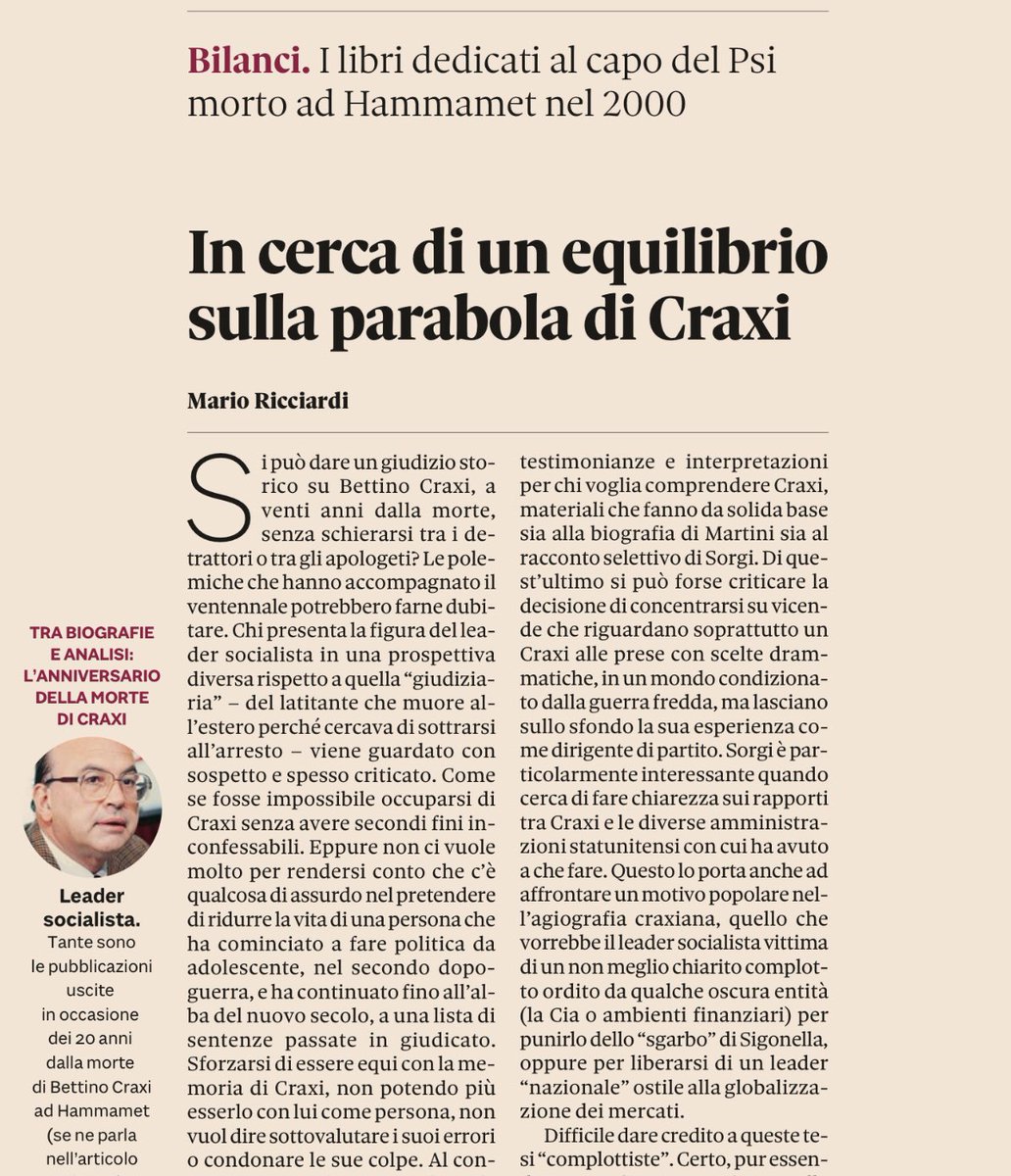 Bilanci. I libri dedicati al capo del Psi morto ad Hammamet nel 2000

In cerca di un equilibrio sulla parabola di Craxi

Mario Ricciardi

TRA BIOGRAFIE E ANALISI: L'ANNIVERSARIO DELLA MORTE DI CRAXI

Leader socialista. Tante sono le pubblicazioni uscite in occasione dei 20 anni dalla morte di Bettino Craxi ad Hammamet (se ne parla nell'articolo

Si può dare un giudizio storico su Bettino Craxi, a venti anni dalla morte, senza schierarsi tra i detrattori o tra gli apologeti? Le polemiche che hanno accompagnato il ventennale potrebbero farne dubitare. Chi presenta la figura del leader socialista in una prospettiva diversa rispetto a quella "giudiziaria" – del latitante che muore all'estero perché cercava di sottrarsi all'arresto – viene guardato con sospetto e spesso criticato. Come se fosse impossibile occuparsi di Craxi senza avere secondi fini inconfessabili. Eppure non ci vuole molto per rendersi conto che c'è qualcosa di assurdo nel pretendere di ridurre la vita di una persona che ha cominciato a fare politica da adolescente, nel secondo dopoguerra, e ha continuato fino all'alba del nuovo secolo, a una lista di sentenze passate in giudicato. Sforzarsi di essere equi con la memoria di Craxi, non potendo più esserlo con lui come persona, non vuol dire sottovalutare i suoi errori o condonare le sue colpe. Al con-

testimonianze e interpretazioni per chi voglia comprendere Craxi, materiali che fanno da solida base sia alla biografia di Martini sia al racconto selettivo di Sorgi. Di quest'ultimo si può forse criticare la decisione di concentrarsi su vicende che riguardano soprattutto un Craxi alle prese con scelte drammatiche, in un mondo condizionato dalla guerra fredda, ma lasciano sullo sfondo la sua esperienza come dirigente di partito. Sorgi è particolarmente interessante quando cerca di fare chiarezza sui rapporti tra Craxi e le diverse amministrazioni statunitensi con cui ha avuto a che fare. Questo lo porta anche ad affrontare un motivo popolare nell'agiografia craxiana, quello che vorrebbe il leader socialista vittima di un non meglio chiarito complotto ordito da qualche oscura entità (la Cia o ambienti finanziari) per punirlo dello "sgarbo" di Sigonella, oppure per liberarsi di un leader "nazionale" ostile alla globalizzazione dei mercati.

Difficile dare credito a queste tesi "complottiste". Certo, pur essen-